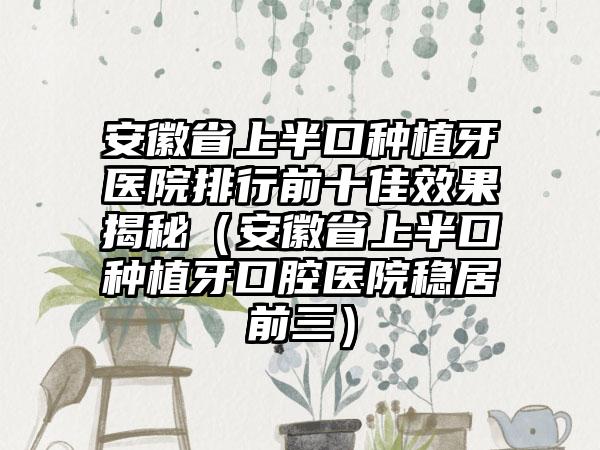 安徽省上半口种植牙医院排行前十佳效果揭秘（安徽省上半口种植牙口腔医院稳居前三）